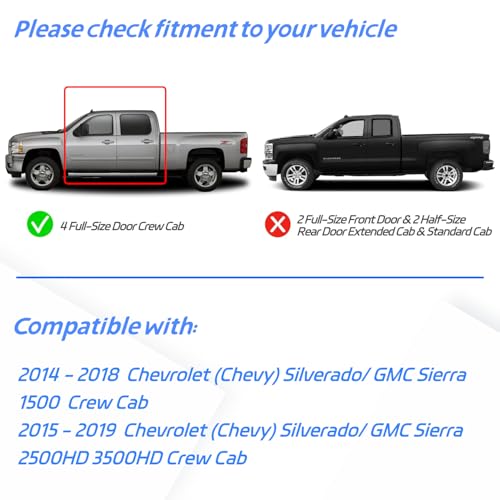 Please check fitment to your vehicle

4 Full-Size Door Crew Cab

2 Full-Size Front Door & 2 Half-Size Rear Door Extended Cab & Standard Cab

Compatible with:

2014 - 2018 Chevrolet (Chevy) Silverado/ GMC Sierra 1500 Crew Cab
2015 - 2019 Chevrolet (Chevy) Silverado/ GMC Sierra 2500HD 3500HD Crew Cab